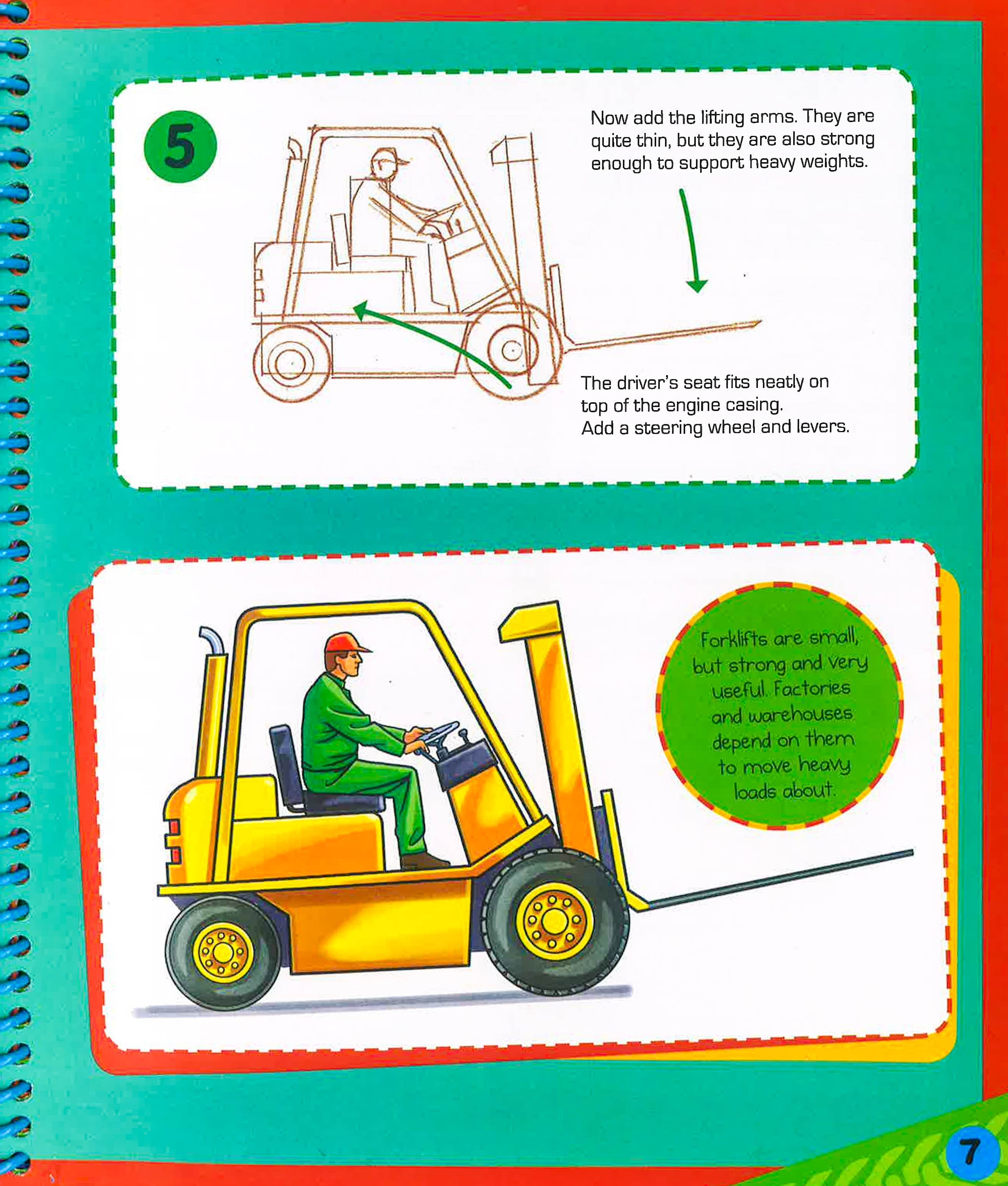 5

Now add the lifting arms. They are quite thin, but they are also strong enough to support heavy weights.

The driver's seat fits neatly on top of the engine casing. Add a steering wheel and levers.

Forklifts are small, but strong and very useful. Factories and warehouses depend on them to move heavy loads about.

7